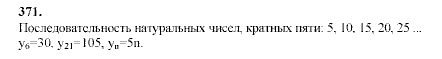 371.
Последовательность натуральных чисел, кратных пяти: 5, 10, 15, 20, 25 ...
$y_6=30$, $y_{21}=105$, $y_n=5n$.